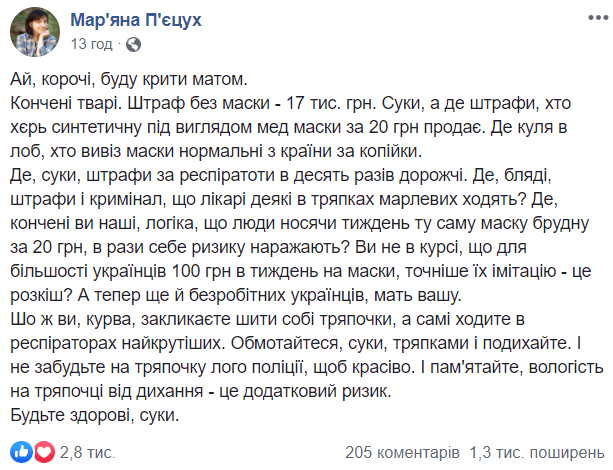 Мар'яна П'єцух
13 год ·

Ай, корочі, буду крити матом.
Кончені тварі. Штраф без маски - 17 тис. грн. Суки, а де штрафи, хто хєрь синтетичну під виглядом мед маски за 20 грн продає. Де куля в лоб, хто вивіз маски нормальні з країни за копійки.
Де, суки, штрафи за респіратоти в десять разів дорожчі. Де, бляді, штрафи і кримінал, що лікарі деякі в тряпках марлевих ходять? Де, кончені ви наші, логіка, що люди носячи тиждень ту саму маску брудну за 20 грн, в рази себе ризику наражають? Ви не в курсі, що для більшості українців 100 грн в тиждень на маски, точніше їх імітацію - це розкіш? А тепер ще й безробітних українців, мать вашу.
Шо ж ви, курва, закликаєте шити собі тряпочки, а самі ходите в респіраторах найкрутіших. Обмотайтеся, суки, тряпками і подихайте. І не забудьте на тряпочку лого поліції, щоб красіво. І пам'ятайте, вологість на тряпочці від дихання - це додатковий ризик.
Будьте здорові, суки.

2,8 тис.
205 коментарів 1,3 тис. поширень